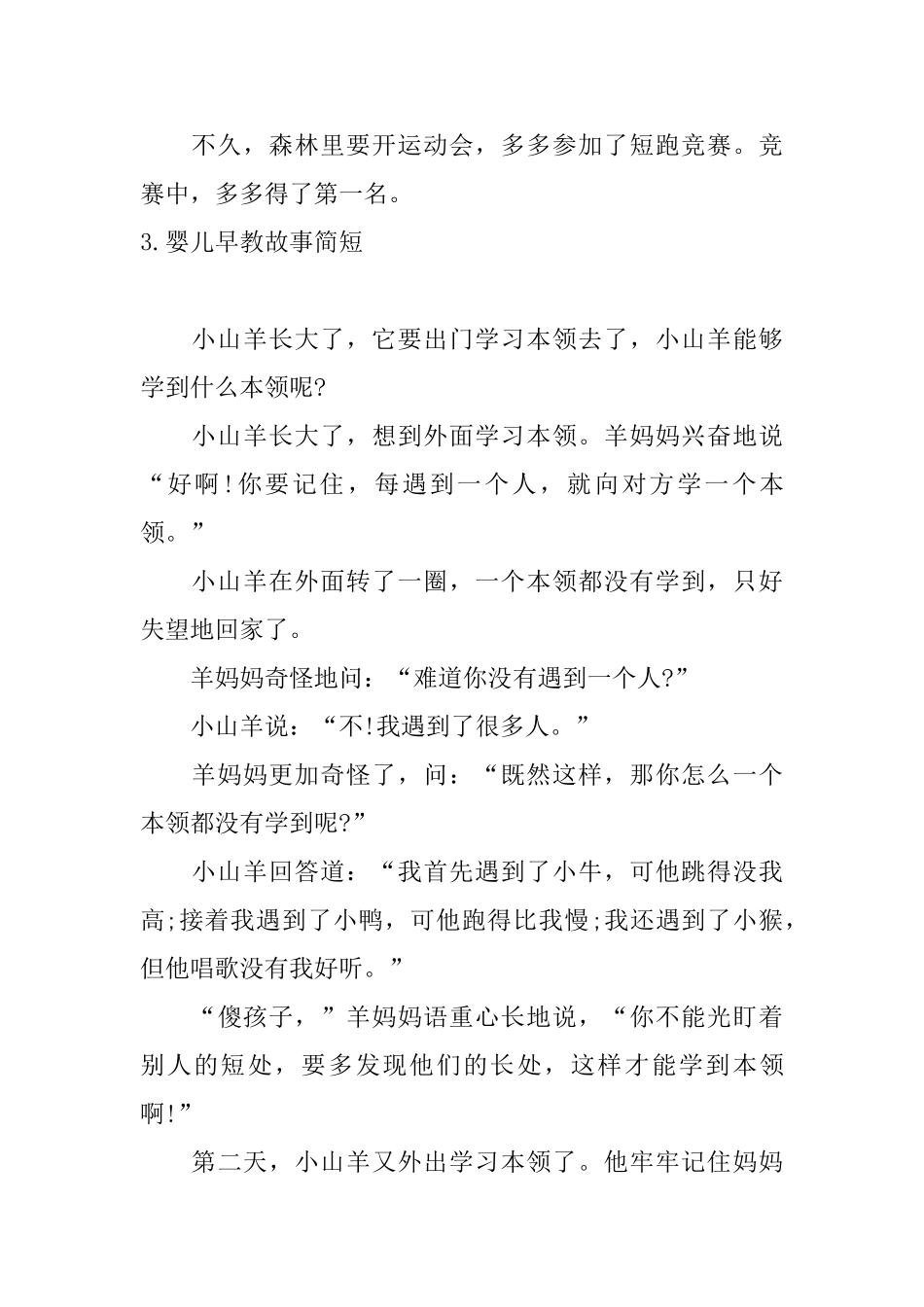 不久，森林里要开运动会，多多参加了短跑竞赛。竞赛中，多多得了第一名。

3.婴儿早教故事简短

小山羊长大了，它要出门学习本领去了，小山羊能够学到什么本领呢?

小山羊长大了，想到外面学习本领。羊妈妈兴奋地说“好啊!你要记住，每遇到一个人，就向对方学一个本领。”

小山羊在外面转了一圈，一个本领都没有学到，只好失望地回家了。

羊妈妈奇怪地问：“难道你没有遇到一个人?”

小山羊说：“不!我遇到了很多人。”

羊妈妈更加奇怪了，问：“既然这样，那你怎么一个本领都没有学到呢?”

小山羊回答道：“我首先遇到了小牛，可他跳得没我高;接着我遇到了小鸭，可他跑得比我慢;我还遇到了小猴，但他唱歌没有我好听。”

“傻孩子，”羊妈妈语重心长地说，“你不能光盯着别人的短处，要多发现他们的长处，这样才能学到本领啊!”

第二天，小山羊又外出学习本领了。他牢牢记住妈妈